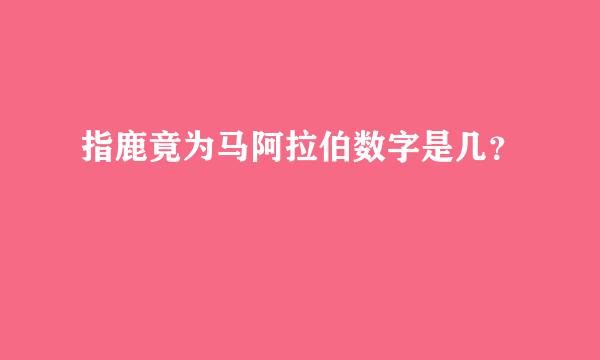 指鹿竟为马阿拉伯数字是几？